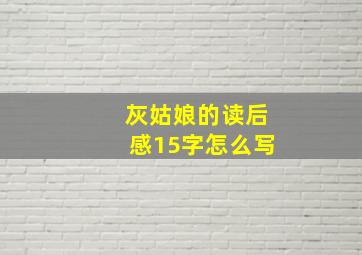 灰姑娘的读后感15字怎么写